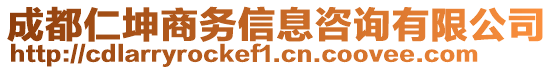 成都仁坤商务信息咨询有限公司
http://cdlarryrockef1.cn.coovee.com